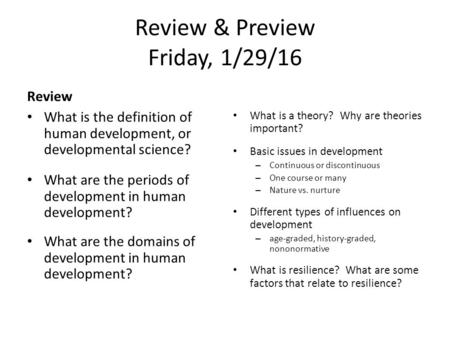 Review & Preview
Friday, 1/29/16

Review

• What is the definition of human development, or developmental science?

• What are the periods of development in human development?

• What are the domains of development in human development?

• What is a theory? Why are theories important?

• Basic issues in development
– Continuous or discontinuous
– One course or many
– Nature vs. nurture

• Different types of influences on development
– age-graded, history-graded, nononormative

• What is resilience? What are some factors that relate to resilience?